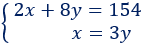 $\begin{cases} 2x + 8y = 154 \\ x = 3y \end{cases}$